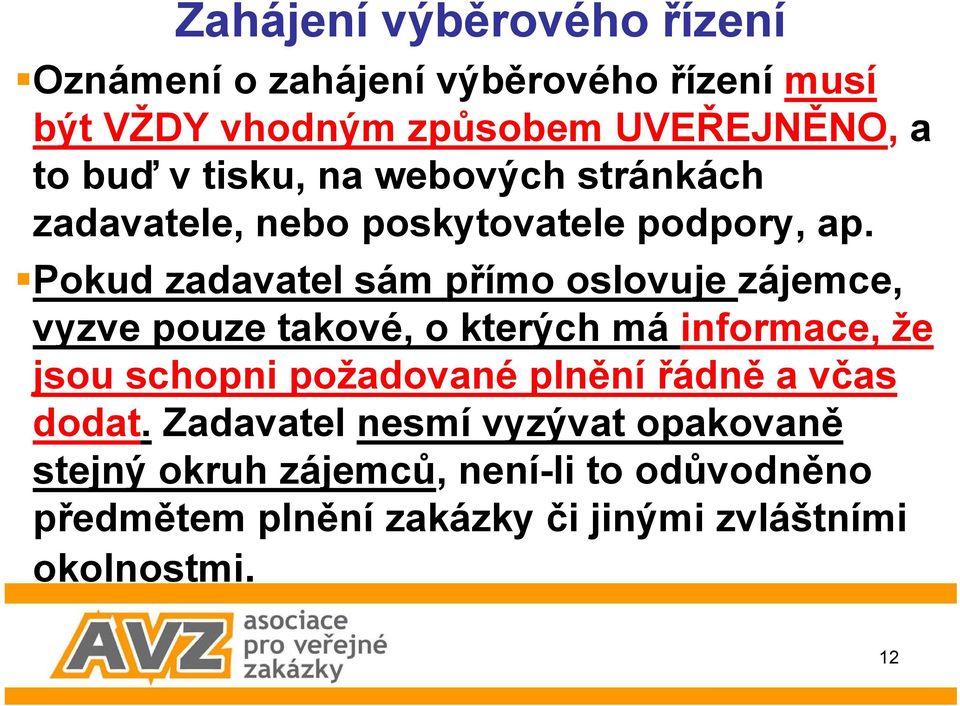 Zahájení výběrového řízení

Oznámení o zahájení výběrového řízení musí být VŽDY vhodným způsobem UVEŘEJNĚNO, a to buď v tisku, na webových stránkách zadavatele, nebo poskytovatele podpory, ap.

Pokud zadavatel sám přímo oslovuje zájemce, vyzve pouze takové, o kterých má informace, že jsou schopni požadované plnění řádně a včas dodat. Zadavatel nesmí vyzývat opakovaně stejný okruh zájemců, není-li to odůvodněno předmětem plnění zakázky či jinými zvláštními okolnostmi.

AVZ asociace pro veřejné zakázky

12